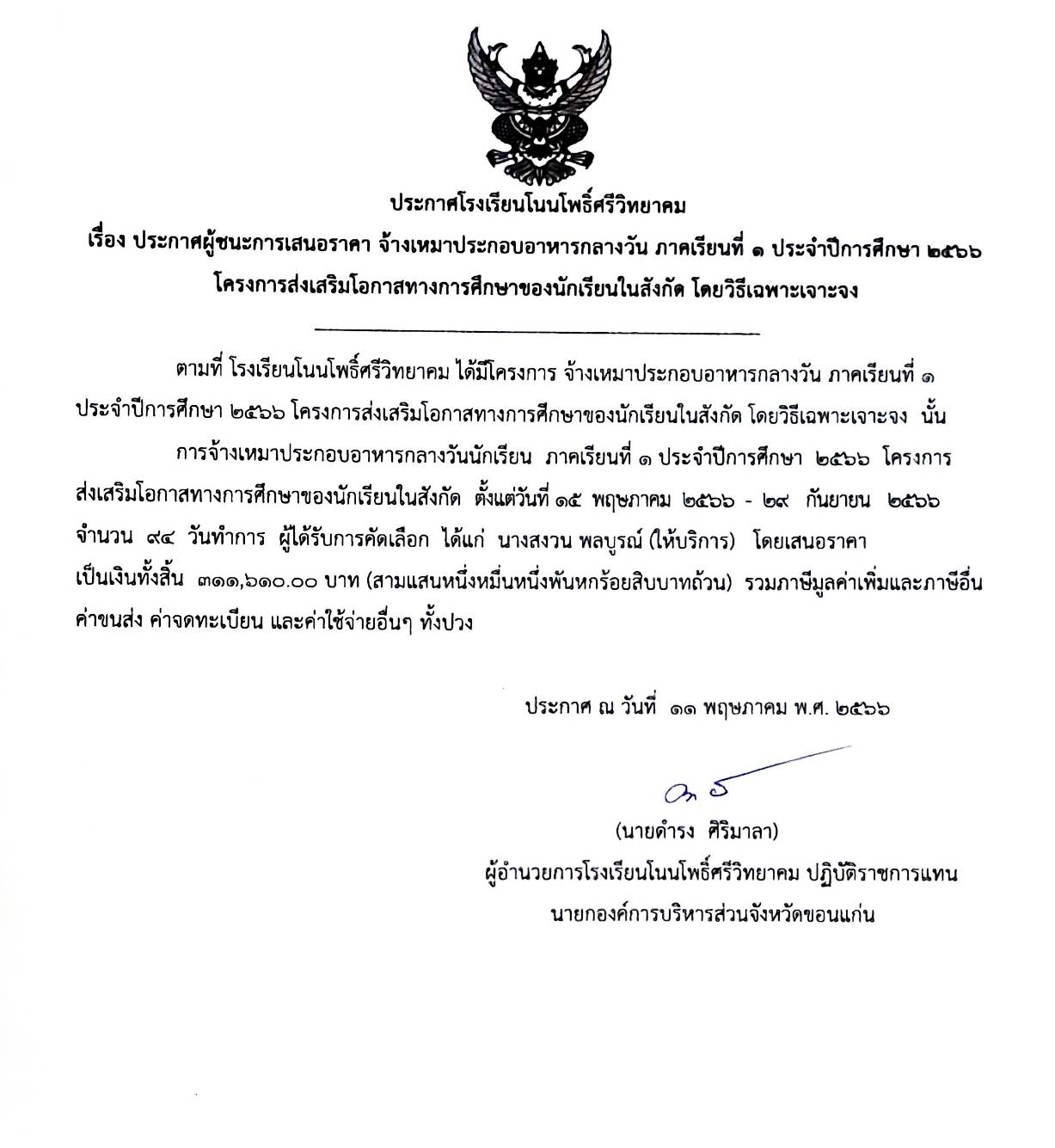 ประกาศโรงเรียนโนนโพธิ์ศรีวิทยาคม

เรื่อง ประกาศผู้ชนะการเสนอราคา จ้างเหมาประกอบอาหารกลางวัน ภาคเรียนที่ ๑ ประจำปีการศึกษา ๒๕๖๖ โครงการส่งเสริมโอกาสทางการศึกษาของนักเรียนในสังกัด โดยวิธีเฉพาะเจาะจง

ตามที่ โรงเรียนโนนโพธิ์ศรีวิทยาคม ได้มีโครงการ จ้างเหมาประกอบอาหารกลางวัน ภาคเรียนที่ ๑ ประจำปีการศึกษา ๒๕๖๖ โครงการส่งเสริมโอกาสทางการศึกษาของนักเรียนในสังกัด โดยวิธีเฉพาะเจาะจง นั้น

การจ้างเหมาประกอบอาหารกลางวันนักเรียน ภาคเรียนที่ ๑ ประจำปีการศึกษา ๒๕๖๖ โครงการส่งเสริมโอกาสทางการศึกษาของนักเรียนในสังกัด ตั้งแต่วันที่ ๑๕ พฤษภาคม ๒๕๖๖ - ๒๙ กันยายน ๒๕๖๖ จำนวน ๙๔ วันทำการ ผู้ได้รับการคัดเลือก ได้แก่ นางสงวน พลบูรณ์ (ให้บริการ) โดยเสนอราคา เป็นเงินทั้งสิ้น ๓๑๑,๖๑๐.๐๐ บาท (สามแสนหนึ่งหมื่นหนึ่งพันหกร้อยสิบบาทถ้วน) รวมภาษีมูลค่าเพิ่มและภาษีอื่น ค่าขนส่ง ค่าจดทะเบียน และค่าใช้จ่ายอื่นๆ ทั้งปวง

ประกาศ ณ วันที่ ๑๑ พฤษภาคม พ.ศ. ๒๕๖๖

(นายดำรง ศิริมาลา)
ผู้อำนวยการโรงเรียนโนนโพธิ์ศรีวิทยาคม ปฏิบัติราชการแทน
นายกองค์การบริหารส่วนจังหวัดขอนแก่น